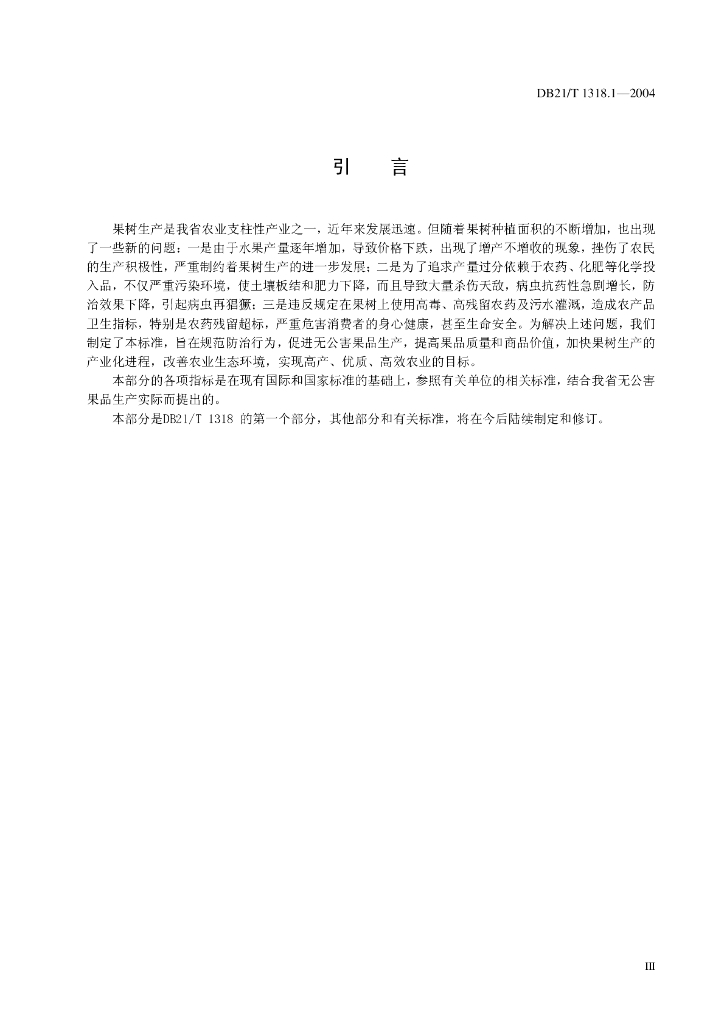 DB21/T 1318.1—2004

引　言

果树生产是我省农业支柱性产业之一，近年来发展迅速。但随着果树种植面积的不断增加，也出现了一些新的问题：一是由于水果产量逐年增加，导致价格下跌，出现了增产不增收的现象，挫伤了农民的生产积极性，严重制约着果树生产的进一步发展；二是为了追求产量过分依赖于农药、化肥等化学投入品，不仅严重污染环境，使土壤板结和肥力下降，而且导致大量杀伤天敌，病虫抗药性急剧增长，防治效果下降，引起病虫再猖獗；三是违反规定在果树上使用高毒、高残留农药及污水灌溉，造成农产品卫生指标，特别是农药残留超标，严重危害消费者的身心健康，甚至生命安全。为解决上述问题，我们制定了本标准，旨在规范防治行为，促进无公害果品生产，提高果品质量和商品价值，加快果树生产的产业化进程，改善农业生态环境，实现高产、优质、高效农业的目标。

本部分的各项指标是在现有国际和国家标准的基础上，参照有关单位的相关标准，结合我省无公害果品生产实际而提出的。

本部分是DB21/T 1318 的第一个部分，其他部分和有关标准，将在今后陆续制定和修订。

III